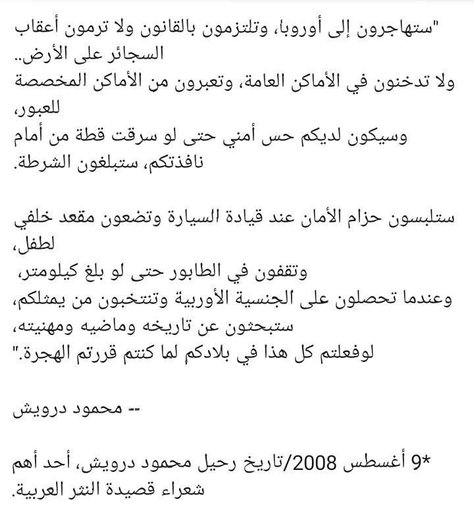 "ستهاجرون إلى أوروبا، وتلتزمون بالقانون ولا ترمون أعقاب السجائر على الأرض..
ولا تدخنون في الأماكن العامة، وتعبرون من الأماكن المخصصة للعبور،
وسيكون لديكم حس أمني حتى لو سرقت قطة من أمام نافذتكم، ستبلغون الشرطة.

ستلبسون حزام الأمان عند قيادة السيارة وتضعون مقعد خلفي لطفل،
وتقفون في الطابور حتى لو بلغ كيلومتر،
وعندما تحصلون على الجنسية الأوربية وتنتخبون من يمثلكم،
ستبحثون عن تاريخه وماضيه ومهنيته،
لوفعلتم كل هذا في بلادكم لما كنتم قررتم الهجرة."

-- محمود درويش

*9 أغسطس 2008/تاريخ رحيل محمود درويش، أحد أهم شعراء قصيدة النثر العربية.